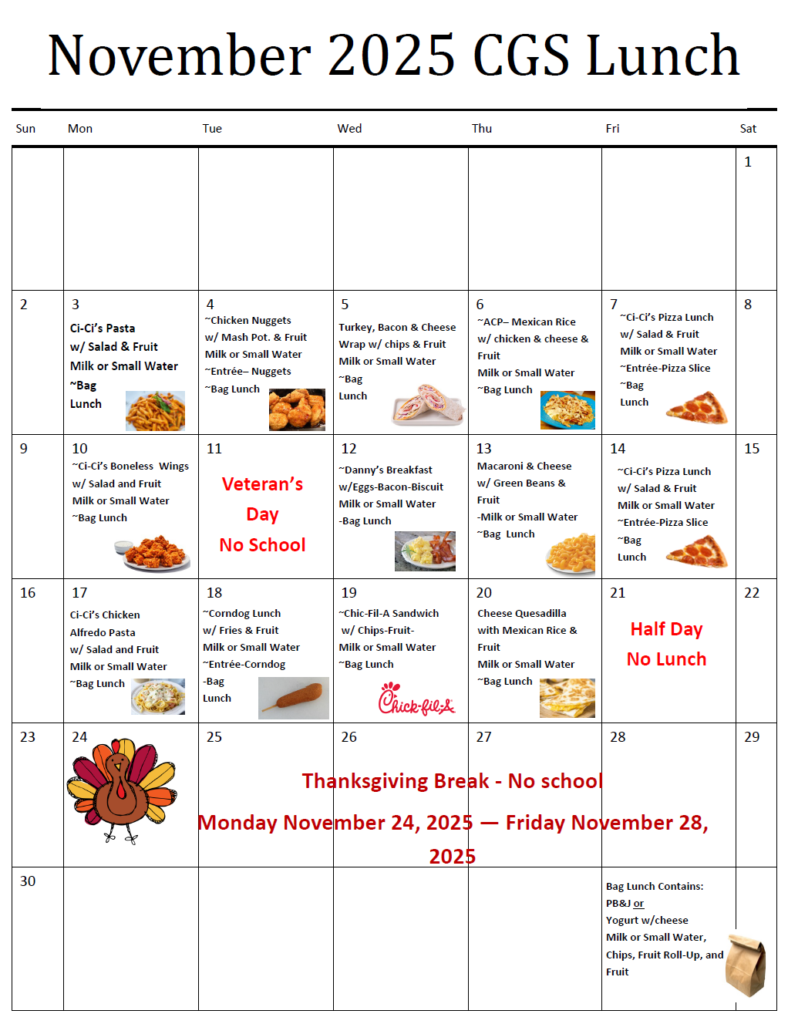 November 2025 CGS Lunch

| Sun | Mon | Tue | Wed | Thu | Fri | Sat |
|---|---|---|---|---|---|---|
| | | | | | | 1 |
| 2 | 3 Ci-Ci's Pasta w/ Salad & Fruit Milk or Small Water ~Bag Lunch | 4 ~Chicken Nuggets w/ Mash Pot. & Fruit Milk or Small Water ~Entrée– Nuggets ~Bag Lunch | 5 Turkey, Bacon & Cheese Wrap w/ chips & Fruit Milk or Small Water ~Bag Lunch | 6 ~ACP– Mexican Rice w/ chicken & cheese & Fruit Milk or Small Water ~Bag Lunch | 7 ~Ci-Ci's Pizza Lunch w/ Salad & Fruit Milk or Small Water ~Entrée-Pizza Slice ~Bag Lunch | 8 |
| 9 | 10 ~Ci-Ci's Boneless Wings w/ Salad and Fruit Milk or Small Water ~Bag Lunch | 11 Veteran's Day No School | 12 ~Danny's Breakfast w/Eggs-Bacon-Biscuit Milk or Small Water -Bag Lunch | 13 Macaroni & Cheese w/ Green Beans & Fruit -Milk or Small Water ~Bag Lunch | 14 ~Ci-Ci's Pizza Lunch w/ Salad & Fruit Milk or Small Water ~Entrée-Pizza Slice ~Bag Lunch | 15 |
| 16 | 17 Ci-Ci's Chicken Alfredo Pasta w/ Salad and Fruit Milk or Small Water ~Bag Lunch | 18 ~Corndog Lunch w/ Fries & Fruit Milk or Small Water ~Entrée-Corndog -Bag Lunch | 19 ~Chic-Fil-A Sandwich w/ Chips-Fruit- Milk or Small Water ~Bag Lunch Chick-fil-A | 20 Cheese Quesadilla with Mexican Rice & Fruit Milk or Small Water ~Bag Lunch | 21 Half Day No Lunch | 22 |
| 23 | 24 | 25 | 26 | 27 | 28 | 29 |
| 30 | | | | | Bag Lunch Contains: PB&J or Yogurt w/cheese Milk or Small Water, Chips, Fruit Roll-Up, and Fruit | |

Thanksgiving Break - No school
Monday November 24, 2025 — Friday November 28, 2025